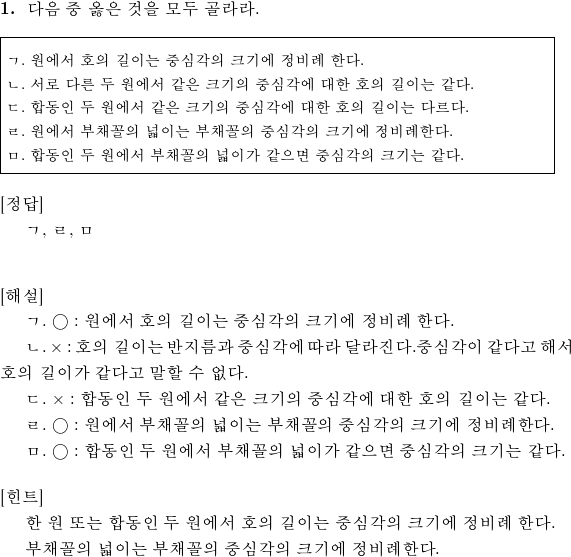 1. 다음 중 옳은 것을 모두 골라라.

ㄱ. 원에서 호의 길이는 중심각의 크기에 정비례 한다.
ㄴ. 서로 다른 두 원에서 같은 크기의 중심각에 대한 호의 길이는 같다.
ㄷ. 합동인 두 원에서 같은 크기의 중심각에 대한 호의 길이는 다르다.
ㄹ. 원에서 부채꼴의 넓이는 부채꼴의 중심각의 크기에 정비례한다.
ㅁ. 합동인 두 원에서 부채꼴의 넓이가 같으면 중심각의 크기는 같다.

[정답]
ㄱ, ㄹ, ㅁ

[해설]
ㄱ. ○ : 원에서 호의 길이는 중심각의 크기에 정비례 한다.
ㄴ. × : 호의 길이는 반지름과 중심각에 따라 달라진다.중심각이 같다고 해서 호의 길이가 같다고 말할 수 없다.
ㄷ. × : 합동인 두 원에서 같은 크기의 중심각에 대한 호의 길이는 같다.
ㄹ. ○ : 원에서 부채꼴의 넓이는 부채꼴의 중심각의 크기에 정비례한다.
ㅁ. ○ : 합동인 두 원에서 부채꼴의 넓이가 같으면 중심각의 크기는 같다.

[힌트]
한 원 또는 합동인 두 원에서 호의 길이는 중심각의 크기에 정비례 한다.
부채꼴의 넓이는 부채꼴의 중심각의 크기에 정비례한다.